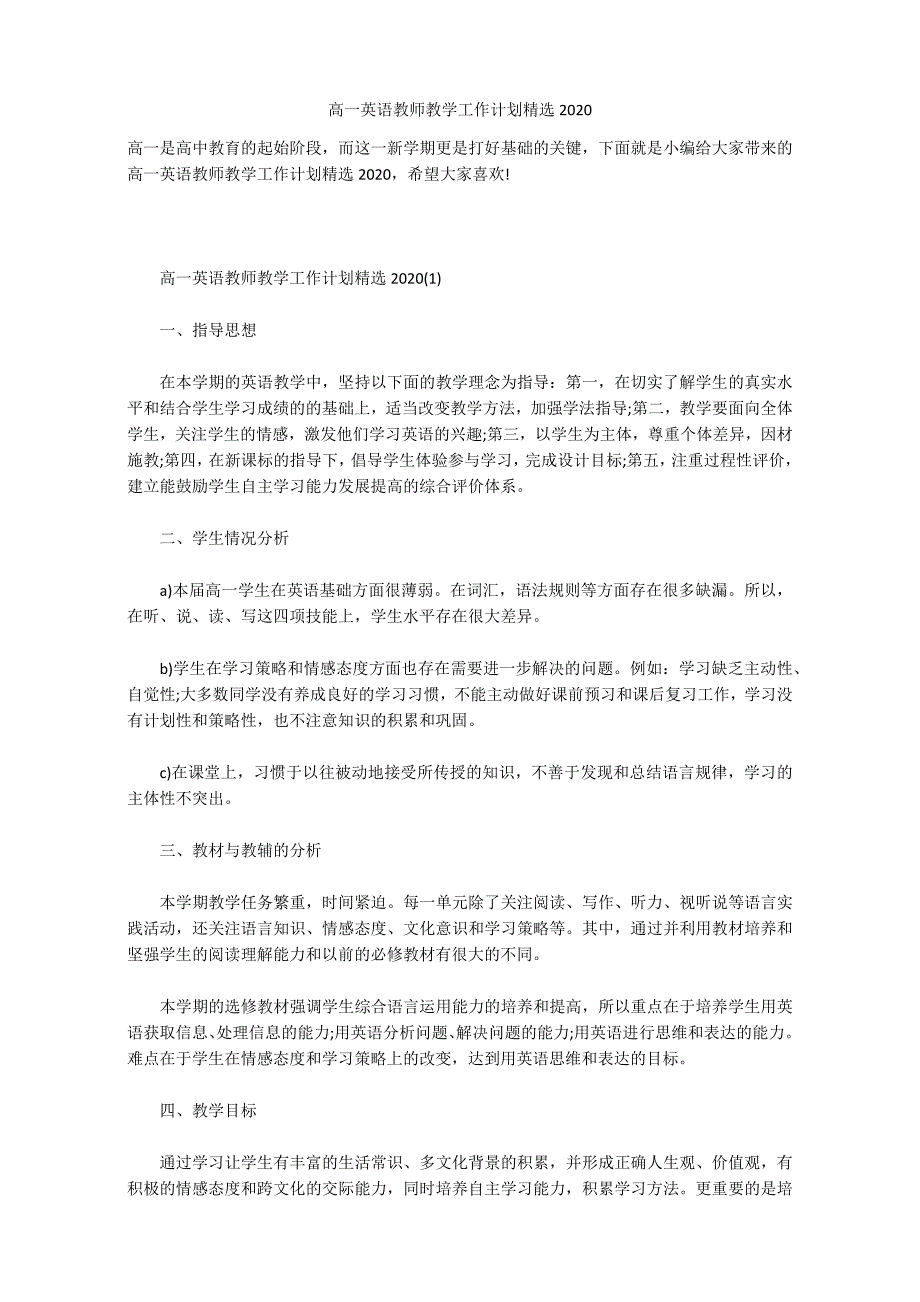 高一英语教师教学工作计划精选 2020

高一是高中教育的起始阶段，而这一新学期更是打好基础的关键，下面就是小编给大家带来的高一英语教师教学工作计划精选 2020，希望大家喜欢!

高一英语教师教学工作计划精选 2020(1)

一、指导思想

在本学期的英语教学中，坚持以下面的教学理念为指导：第一，在切实了解学生的真实水平和结合学生学习成绩的的基础上，适当改变教学方法，加强学法指导;第二，教学要面向全体学生，关注学生的情感，激发他们学习英语的兴趣;第三，以学生为主体，尊重个体差异，因材施教;第四，在新课标的指导下，倡导学生体验参与学习，完成设计目标;第五，注重过程性评价，建立能鼓励学生自主学习能力发展提高的综合评价体系。

二、学生情况分析

a)本届高一学生在英语基础方面很薄弱。在词汇，语法规则等方面存在很多缺漏。所以，在听、说、读、写这四项技能上，学生水平存在很大差异。

b)学生在学习策略和情感态度方面也存在需要进一步解决的问题。例如：学习缺乏主动性、自觉性;大多数同学没有养成良好的学习习惯，不能主动做好课前预习和课后复习工作，学习没有计划性和策略性，也不注意知识的积累和巩固。

c)在课堂上，习惯于以往被动地接受所传授的知识，不善于发现和总结语言规律，学习的主体性不突出。

三、教材与教辅的分析

本学期教学任务繁重，时间紧迫。每一单元除了关注阅读、写作、听力、视听说等语言实践活动，还关注语言知识、情感态度、文化意识和学习策略等。其中，通过并利用教材培养和坚强学生的阅读理解能力和以前的必修教材有很大的不同。

本学期的选修教材强调学生综合语言运用能力的培养和提高，所以重点在于培养学生用英语获取信息、处理信息的能力;用英语分析问题、解决问题的能力;用英语进行思维和表达的能力。难点在于学生在情感态度和学习策略上的改变，达到用英语思维和表达的目标。

四、教学目标

通过学习让学生有丰富的生活常识、多文化背景的积累，并形成正确人生观、价值观，有积极的情感态度和跨文化的交际能力，同时培养自主学习能力，积累学习方法。更重要的是培